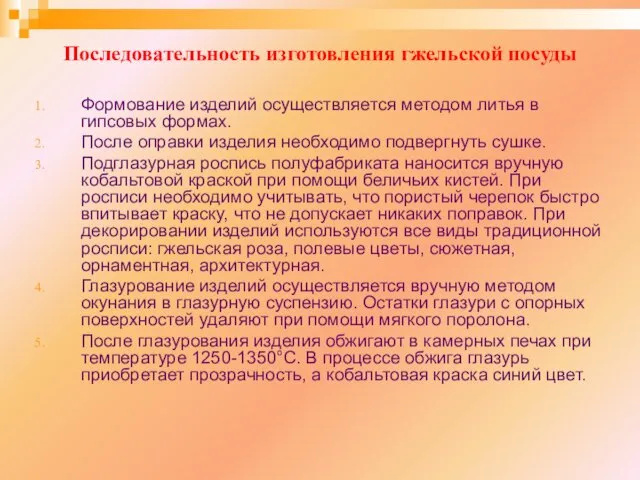 Последовательность изготовления гжельской посуды

1. Формование изделий осуществляется методом литья в гипсовых формах.
2. После оправки изделия необходимо подвергнуть сушке.
3. Подглазурная роспись полуфабриката наносится вручную кобальтовой краской при помощи беличьих кистей. При росписи необходимо учитывать, что пористый черепок быстро впитывает краску, что не допускает никаких поправок. При декорировании изделий используются все виды традиционной росписи: гжельская роза, полевые цветы, сюжетная, орнаментная, архитектурная.
4. Глазурование изделий осуществляется вручную методом окунания в глазурную суспензию. Остатки глазури с опорных поверхностей удаляют при помощи мягкого поролона.
5. После глазурования изделия обжигают в камерных печах при температуре 1250-1350°С. В процессе обжига глазурь приобретает прозрачность, а кобальтовая краска синий цвет.